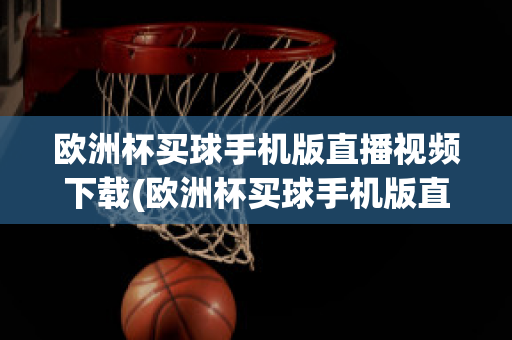 欧洲杯买球手机版直播视频下载(欧洲杯买球手机版直